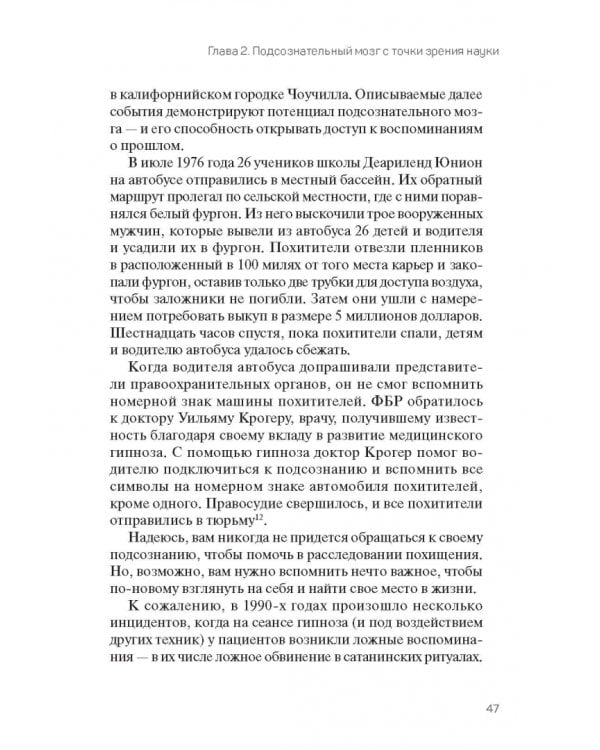 Глава 2. Подсознательный мозг с точки зрения науки

в калифорнийском городке Чоучилла. Описываемые далее события демонстрируют потенциал подсознательного мозга — и его способность открывать доступ к воспоминаниям о прошлом.

В июле 1976 года 26 учеников школы Деариленд Юнион на автобусе отправились в местный бассейн. Их обратный маршрут пролегал по сельской местности, где с ними поравнялся белый фургон. Из него выскочили трое вооруженных мужчин, которые вывели из автобуса 26 детей и водителя и усадили их в фургон. Похитители отвезли пленников в расположенный в 100 милях от того места карьер и закопали фургон, оставив только две трубки для доступа воздуха, чтобы заложники не погибли. Затем они ушли с намерением потребовать выкуп в размере 5 миллионов долларов. Шестнадцать часов спустя, пока похитители спали, детям и водителю автобуса удалось сбежать.

Когда водителя автобуса допрашивали представители правоохранительных органов, он не смог вспомнить номерной знак машины похитителей. ФБР обратилось к доктору Уильяму Крогеру, врачу, получившему известность благодаря своему вкладу в развитие медицинского гипноза. С помощью гипноза доктор Крогер помог водителю подключиться к подсознанию и вспомнить все символы на номерном знаке автомобиля похитителей, кроме одного. Правосудие свершилось, и все похитители отправились в тюрьму$^{12}$.

Надеюсь, вам никогда не придется обращаться к своему подсознанию, чтобы помочь в расследовании похищения. Но, возможно, вам нужно вспомнить нечто важное, чтобы по-новому взглянуть на себя и найти свое место в жизни.

К сожалению, в 1990-х годах произошло несколько инцидентов, когда на сеансе гипноза (и под воздействием других техник) у пациентов возникли ложные воспоминания — в их числе ложное обвинение в сатанинских ритуалах.

47